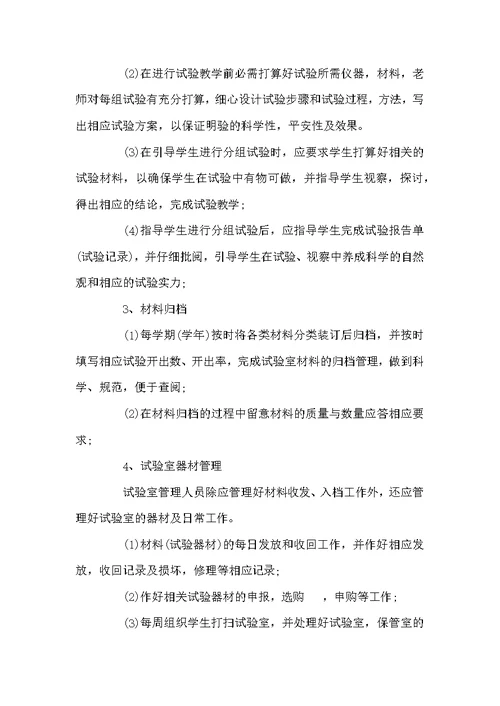 ⑵在进行试验教学前必需打算好试验所需仪器，材料，老师对每组试验有充分打算，细心设计试验步骤和试验过程，方法，写出相应试验方案，以保证明验的科学性，平安性及效果。

⑶在引导学生进行分组试验时，应要求学生打算好相关的试验材料，以确保学生在试验中有物可做，并指导学生视察，探讨，得出相应的结论，完成试验教学；

⑷指导学生进行分组试验后，应指导学生完成试验报告单(试验记录)，并仔细批阅，引导学生在试验、视察中养成科学的自然观和相应的试验实力；

3、材料归档

⑴每学期(学年)按时将各类材料分类装订后归档，并按时填写相应试验开出数、开出率，完成试验室材料的归档管理，做到科学、规范，便于查阅；

⑵在材料归档的过程中留意材料的质量与数量应答相应要求；

4、试验室器材管理

试验室管理人员除应管理好材料收发、入档工作外，还应管理好试验室的器材及日常工作。

⑴材料(试验器材)的每日发放和收回工作，并作好相应发放，收回记录及损坏，修理等相应记录；

⑵作好相关试验器材的申报，选购　，申购等工作；

⑶每周组织学生打扫试验室，并处理好试验室，保管室的